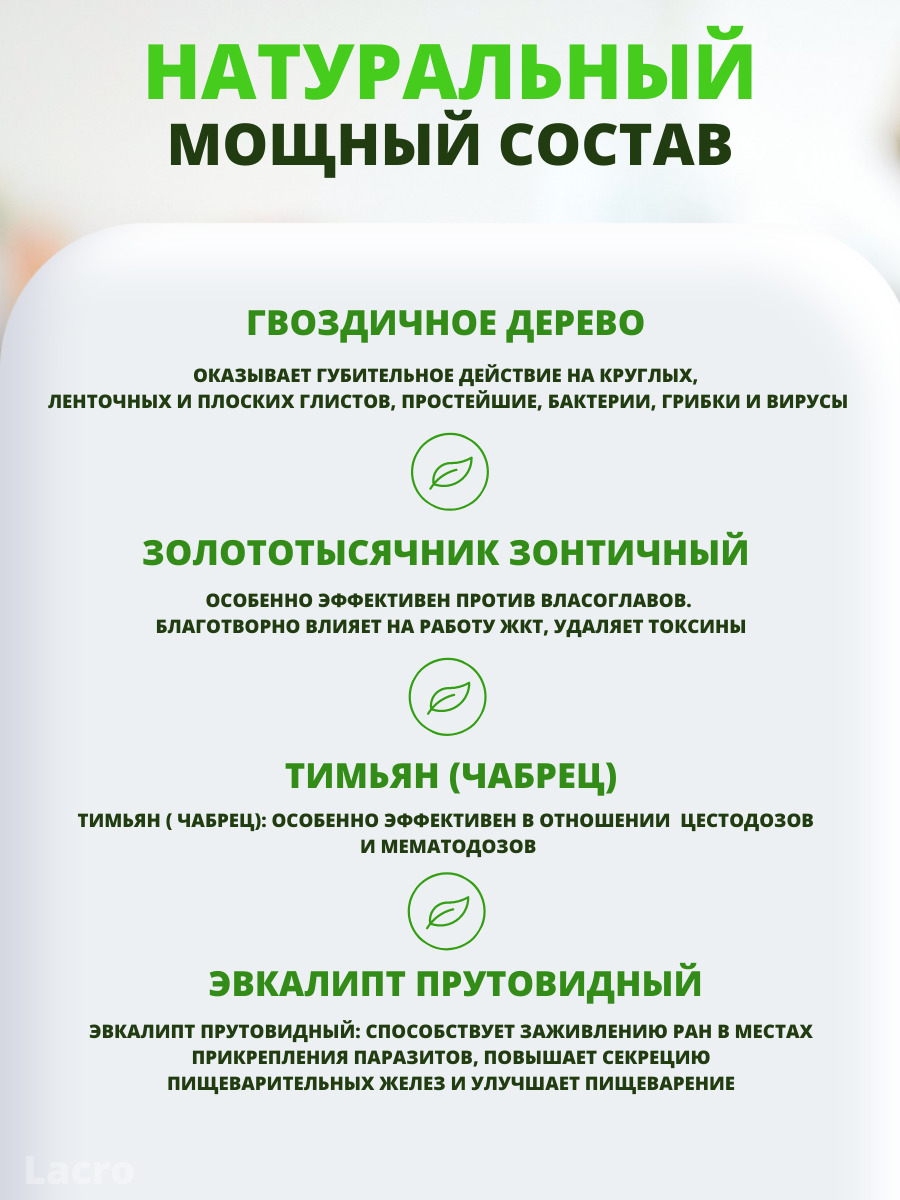 НАТУРАЛЬНЫЙ
МОЩНЫЙ СОСТАВ

ГВОЗДИЧНОЕ ДЕРЕВО

ОКАЗЫВАЕТ ГУБИТЕЛЬНОЕ ДЕЙСТВИЕ НА КРУГЛЫХ, ЛЕНТОЧНЫХ И ПЛОСКИХ ГЛИСТОВ, ПРОСТЕЙШИЕ, БАКТЕРИИ, ГРИБКИ И ВИРУСЫ

ЗОЛОТОТЫСЯЧНИК ЗОНТИЧНЫЙ

ОСОБЕННО ЭФФЕКТИВЕН ПРОТИВ ВЛАСОГЛАВОВ. БЛАГОТВОРНО ВЛИЯЕТ НА РАБОТУ ЖКТ, УДАЛЯЕТ ТОКСИНЫ

ТИМЬЯН (ЧАБРЕЦ)

ТИМЬЯН ( ЧАБРЕЦ): ОСОБЕННО ЭФФЕКТИВЕН В ОТНОШЕНИИ ЦЕСТОДОЗОВ И МЕМАТОДОЗОВ

ЭВКАЛИПТ ПРУТОВИДНЫЙ

ЭВКАЛИПТ ПРУТОВИДНЫЙ: СПОСОБСТВУЕТ ЗАЖИВЛЕНИЮ РАН В МЕСТАХ ПРИКРЕПЛЕНИЯ ПАРАЗИТОВ, ПОВЫШАЕТ СЕКРЕЦИЮ ПИЩЕВАРИТЕЛЬНЫХ ЖЕЛЕЗ И УЛУЧШАЕТ ПИЩЕВАРЕНИЕ

Lacro